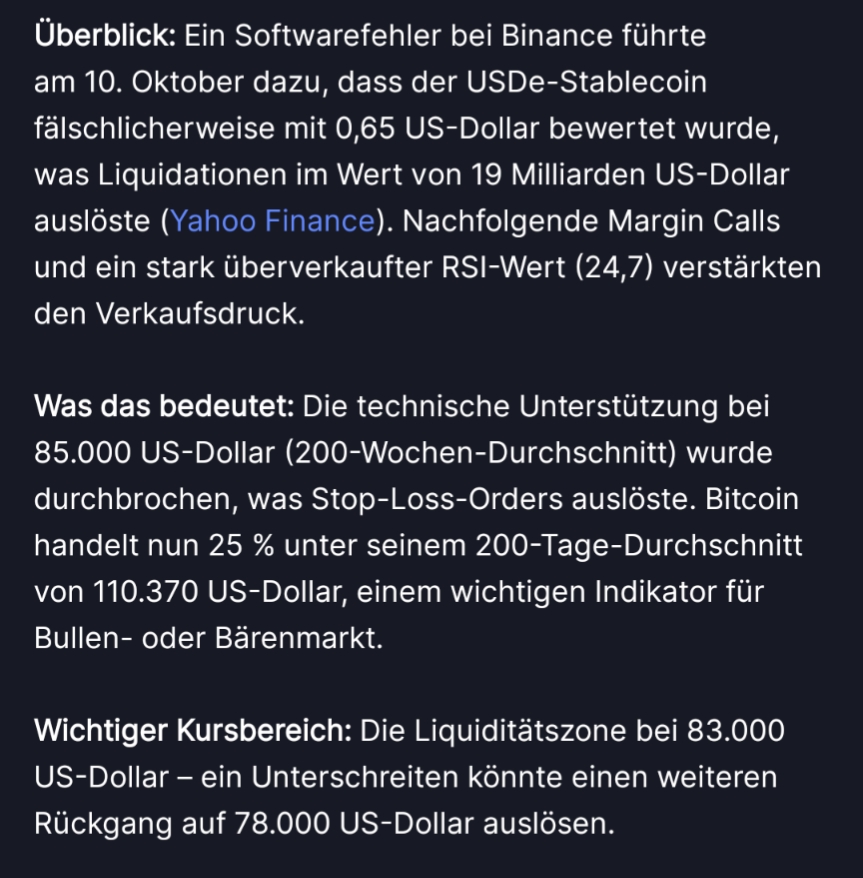 Überblick: Ein Softwarefehler bei Binance führte am 10. Oktober dazu, dass der USDe-Stablecoin fälschlicherweise mit 0,65 US-Dollar bewertet wurde, was Liquidationen im Wert von 19 Milliarden US-Dollar auslöste (Yahoo Finance). Nachfolgende Margin Calls und ein stark überverkaufter RSI-Wert (24,7) verstärkten den Verkaufsdruck.

Was das bedeutet: Die technische Unterstützung bei 85.000 US-Dollar (200-Wochen-Durchschnitt) wurde durchbrochen, was Stop-Loss-Orders auslöste. Bitcoin handelt nun 25 % unter seinem 200-Tage-Durchschnitt von 110.370 US-Dollar, einem wichtigen Indikator für Bullen- oder Bärenmarkt.

Wichtiger Kursbereich: Die Liquiditätszone bei 83.000 US-Dollar – ein Unterschreiten könnte einen weiteren Rückgang auf 78.000 US-Dollar auslösen.